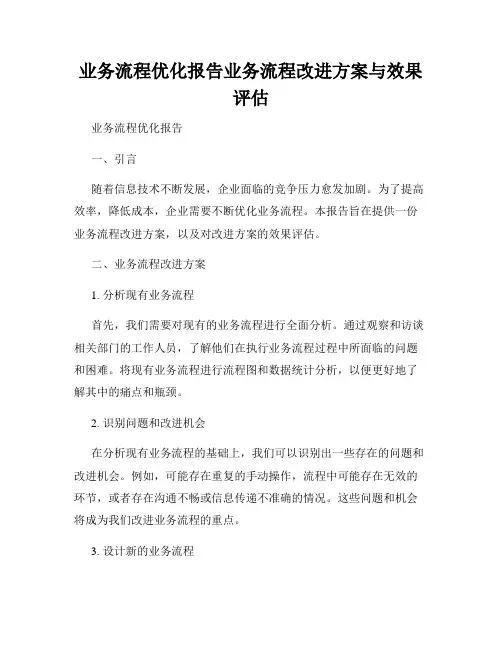 业务流程优化报告业务流程改进方案与效果评估

业务流程优化报告

一、引言

随着信息技术不断发展，企业面临的竞争压力愈发加剧。为了提高效率，降低成本，企业需要不断优化业务流程。本报告旨在提供一份业务流程改进方案，以及对改进方案的效果评估。

二、业务流程改进方案

1. 分析现有业务流程

首先，我们需要对现有的业务流程进行全面分析。通过观察和访谈相关部门的工作人员，了解他们在执行业务流程过程中所面临的问题和困难。将现有业务流程进行流程图和数据统计分析，以便更好地了解其中的痛点和瓶颈。

2. 识别问题和改进机会

在分析现有业务流程的基础上，我们可以识别出一些存在的问题和改进机会。例如，可能存在重复的手动操作，流程中可能存在无效的环节，或者存在沟通不畅或信息传递不准确的情况。这些问题和机会将成为我们改进业务流程的重点。

3. 设计新的业务流程